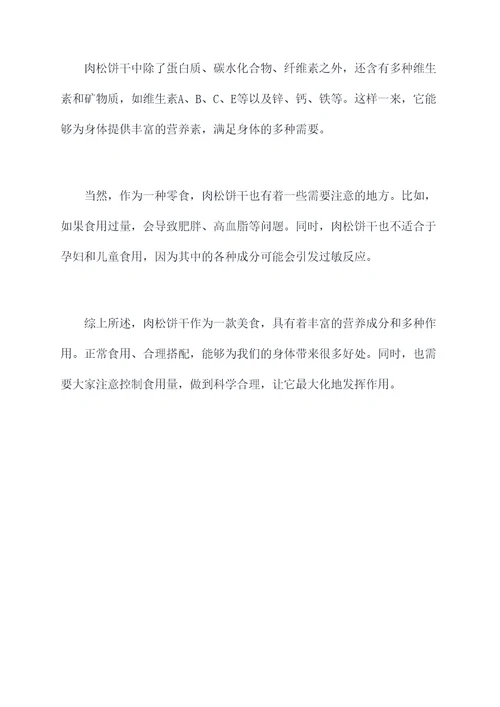 肉松饼干中除了蛋白质、碳水化合物、纤维素之外，还含有多种维生素和矿物质，如维生素A、B、C、E等以及锌、钙、铁等。这样一来，它能够为身体提供丰富的营养素，满足身体的多种需要。

当然，作为一种零食，肉松饼干也有着一些需要注意的地方。比如，如果食用过量，会导致肥胖、高血脂等问题。同时，肉松饼干也不适合于孕妇和儿童食用，因为其中的各种成分可能会引发过敏反应。

综上所述，肉松饼干作为一款美食，具有着丰富的营养成分和多种作用。正常食用、合理搭配，能够为我们的身体带来很多好处。同时，也需要大家注意控制食用量，做到科学合理，让它最大化地发挥作用。